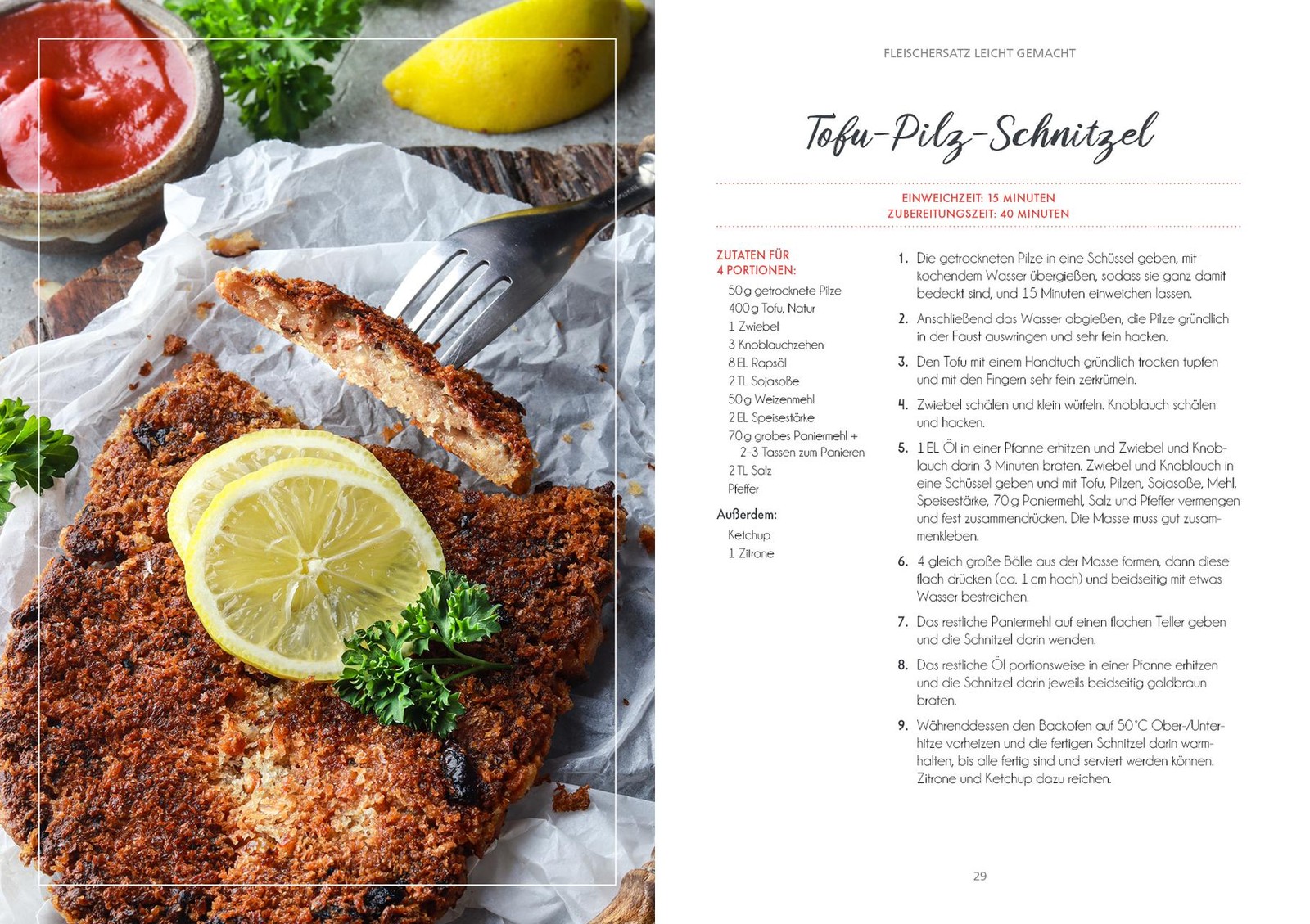 FLEISCHERSATZ LEICHT GEMACHT

Tofu-Pilz-Schnitzel

EINWEICHZEIT: 15 MINUTEN
ZUBEREITUNGSZEIT: 40 MINUTEN

ZUTATEN FÜR 4 PORTIONEN:
50 g getrocknete Pilze
400 g Tofu, Natur
1 Zwiebel
3 Knoblauchzehen
8 EL Rapsöl
2 TL Sojasoße
50 g Weizenmehl
2 EL Speisestärke
70 g grobes Paniermehl + 2–3 Tassen zum Panieren
2 TL Salz
Pfeffer

Außerdem:
Ketchup
1 Zitrone

1. Die getrockneten Pilze in eine Schüssel geben, mit kochendem Wasser übergießen, sodass sie ganz damit bedeckt sind, und 15 Minuten einweichen lassen.

2. Anschließend das Wasser abgießen, die Pilze gründlich in der Faust auswringen und sehr fein hacken.

3. Den Tofu mit einem Handtuch gründlich trocken tupfen und mit den Fingern sehr fein zerkrümeln.

4. Zwiebel schälen und klein würfeln. Knoblauch schälen und hacken.

5. 1 EL Öl in einer Pfanne erhitzen und Zwiebel und Knoblauch darin 3 Minuten braten. Zwiebel und Knoblauch in eine Schüssel geben und mit Tofu, Pilzen, Sojasoße, Mehl, Speisestärke, 70 g Paniermehl, Salz und Pfeffer vermengen und fest zusammendrücken. Die Masse muss gut zusammenkleben.

6. 4 gleich große Bälle aus der Masse formen, dann diese flach drücken (ca. 1 cm hoch) und beidseitig mit etwas Wasser bestreichen.

7. Das restliche Paniermehl auf einen flachen Teller geben und die Schnitzel darin wenden.

8. Das restliche Öl portionsweise in einer Pfanne erhitzen und die Schnitzel darin jeweils beidseitig goldbraun braten.

9. Währenddessen den Backofen auf 50 °C Ober-/Unterhitze vorheizen und die fertigen Schnitzel darin warmhalten, bis alle fertig sind und serviert werden können. Zitrone und Ketchup dazu reichen.

29